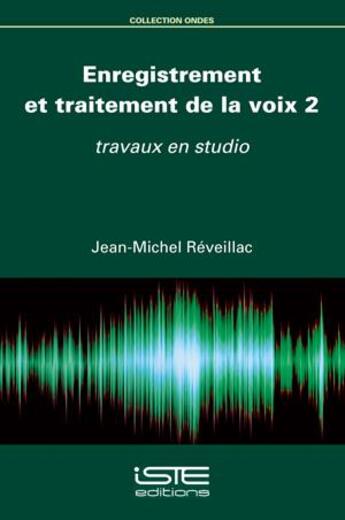 COLLECTION ONDES

Enregistrement et traitement de la voix 2

travaux en studio

Jean-Michel Réveillac

iSTE
editions